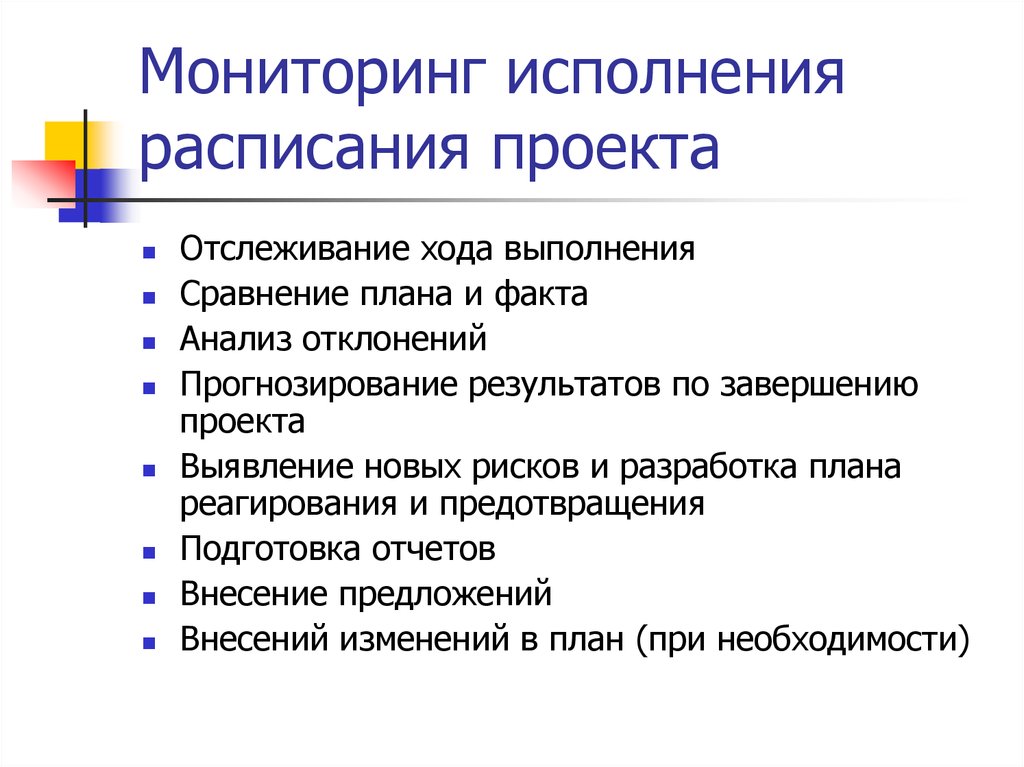 Мониторинг исполнения расписания проекта

- Отслеживание хода выполнения
- Сравнение плана и факта
- Анализ отклонений
- Прогнозирование результатов по завершению проекта
- Выявление новых рисков и разработка плана реагирования и предотвращения
- Подготовка отчетов
- Внесение предложений
- Внесений изменений в план (при необходимости)